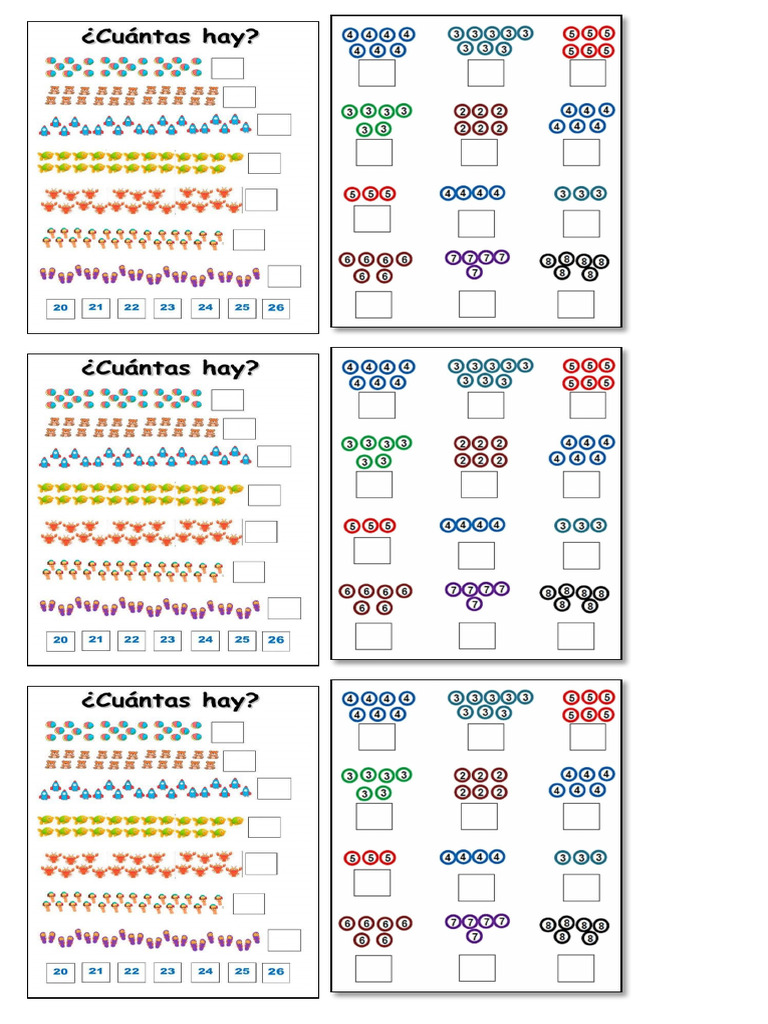 ¿Cuántas hay?

20 21 22 23 24 25 26

4 4 4 4
4 4 4

3 3 3 3 3
3 3 3

5 5 5
5 5 5

3 3 3 3
3 3

2 2 2
2 2 2

4 4 4
4 4 4

5 5 5

4 4 4 4

3 3 3

6 6 6 6
6 6

7 7 7 7
7

8 8 8 8
8 8

¿Cuántas hay?

20 21 22 23 24 25 26

4 4 4 4
4 4 4

3 3 3 3 3
3 3 3

5 5 5
5 5 5

3 3 3 3
3 3

2 2 2
2 2 2

4 4 4
4 4 4

5 5 5

4 4 4 4

3 3 3

6 6 6 6
6 6

7 7 7 7
7

8 8 8 8
8 8

¿Cuántas hay?

20 21 22 23 24 25 26

4 4 4 4
4 4 4

3 3 3 3 3
3 3 3

5 5 5
5 5 5

3 3 3 3
3 3

2 2 2
2 2 2

4 4 4
4 4 4

5 5 5

4 4 4 4

3 3 3

6 6 6 6
6 6

7 7 7 7
7

8 8 8 8
8 8